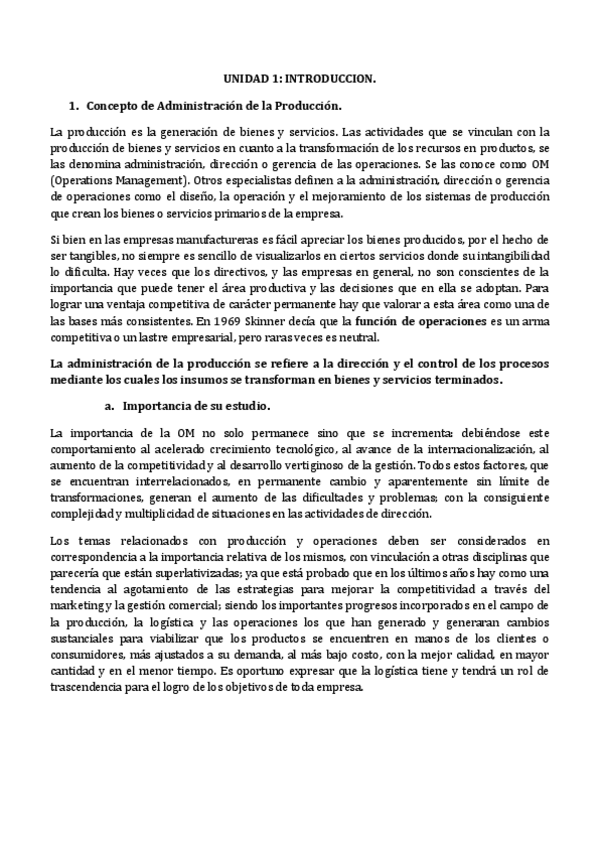 UNIDAD 1: INTRODUCCION.

1. Concepto de Administración de la Producción.

La producción es la generación de bienes y servicios. Las actividades que se vinculan con la producción de bienes y servicios en cuanto a la transformación de los recursos en productos, se las denomina administración, dirección o gerencia de las operaciones. Se las conoce como OM (Operations Management). Otros especialistas definen a la administración, dirección o gerencia de operaciones como el diseño, la operación y el mejoramiento de los sistemas de producción que crean los bienes o servicios primarios de la empresa.

Si bien en las empresas manufactureras es fácil apreciar los bienes producidos, por el hecho de ser tangibles, no siempre es sencillo de visualizarlos en ciertos servicios donde su intangibilidad lo dificulta. Hay veces que los directivos, y las empresas en general, no son conscientes de la importancia que puede tener el área productiva y las decisiones que en ella se adoptan. Para lograr una ventaja competitiva de carácter permanente hay que valorar a esta área como una de las bases más consistentes. En 1969 Skinner decía que la función de operaciones es un arma competitiva o un lastre empresarial, pero raras veces es neutral.

La administración de la producción se refiere a la dirección y el control de los procesos mediante los cuales los insumos se transforman en bienes y servicios terminados.

a. Importancia de su estudio.

La importancia de la OM no solo permanece sino que se incrementa: debiéndose este comportamiento al acelerado crecimiento tecnológico, al avance de la internacionalización, al aumento de la competitividad y al desarrollo vertiginoso de la gestión. Todos estos factores, que se encuentran interrelacionados, en permanente cambio y aparentemente sin límite de transformaciones, generan el aumento de las dificultades y problemas; con la consiguiente complejidad y multiplicidad de situaciones en las actividades de dirección.

Los temas relacionados con producción y operaciones deben ser considerados en correspondencia a la importancia relativa de los mismos, con vinculación a otras disciplinas que parecería que están superlativizadas; ya que está probado que en los últimos años hay como una tendencia al agotamiento de las estrategias para mejorar la competitividad a través del marketing y la gestión comercial; siendo los importantes progresos incorporados en el campo de la producción, la logística y las operaciones los que han generado y generaran cambios sustanciales para viabilizar que los productos se encuentren en manos de los clientes o consumidores, más ajustados a su demanda, al más bajo costo, con la mejor calidad, en mayor cantidad y en el menor tiempo. Es oportuno expresar que la logística tiene y tendrá un rol de trascendencia para el logro de los objetivos de toda empresa.